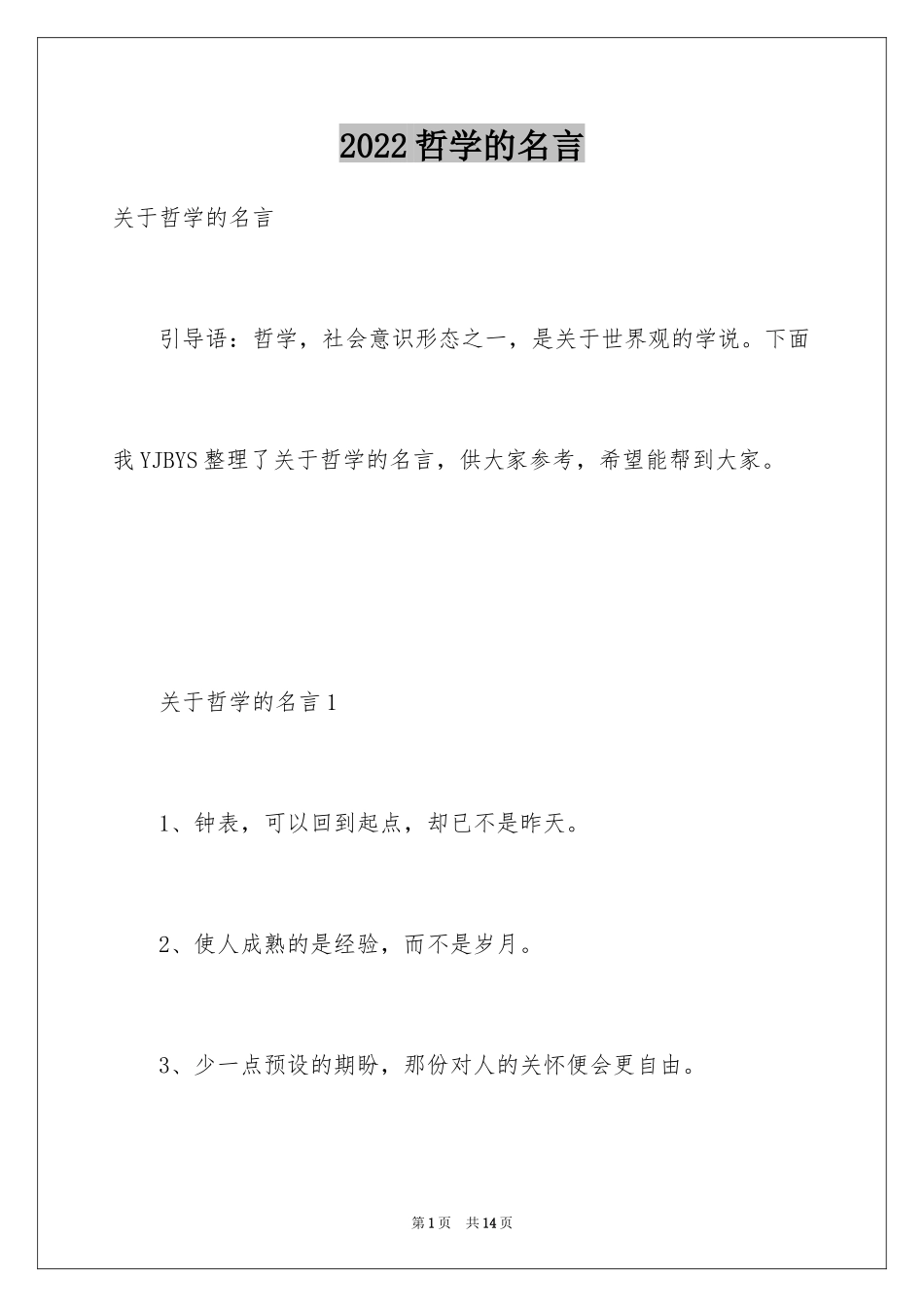 2022 哲学的名言

关于哲学的名言

引导语：哲学，社会意识形态之一，是关于世界观的学说。下面我 YJBYS 整理了关于哲学的名言，供大家参考，希望能帮到大家。

关于哲学的名言 1

1、钟表，可以回到起点，却已不是昨天。

2、使人成熟的是经验，而不是岁月。

3、少一点预设的期盼，那份对人的关怀便会更自由。

第 1 页　共 14 页